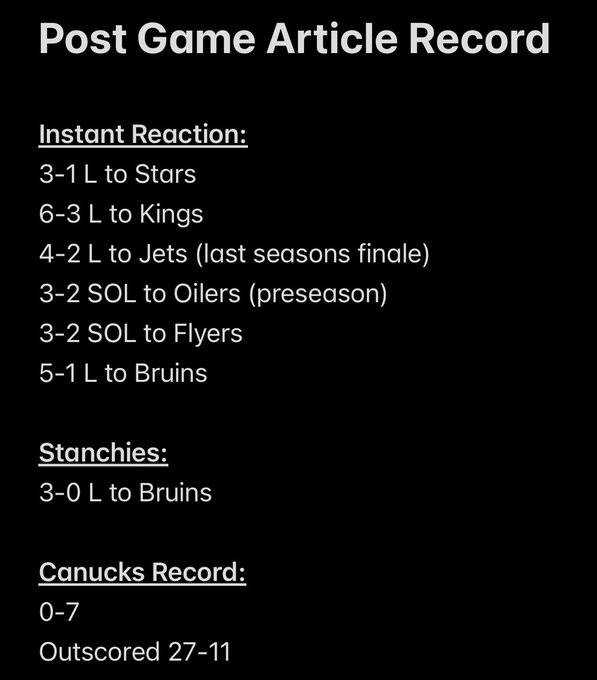 Post Game Article Record

Instant Reaction:
3-1 L to Stars
6-3 L to Kings
4-2 L to Jets (last seasons finale)
3-2 SOL to Oilers (preseason)
3-2 SOL to Flyers
5-1 L to Bruins

Stanchies:
3-0 L to Bruins

Canucks Record:
0-7
Outscored 27-11